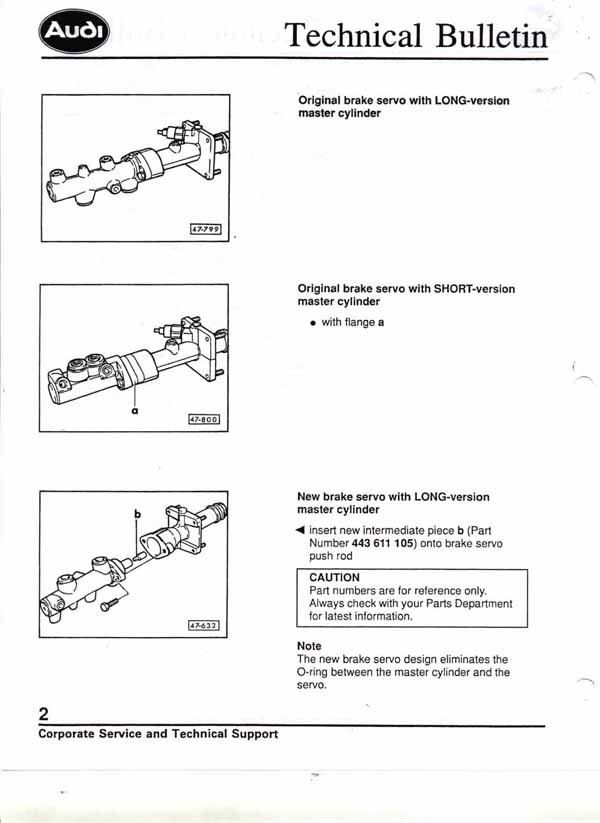 Audi

Technical Bulletin

47-799

Original brake servo with LONG-version master cylinder

a

47-800

Original brake servo with SHORT-version master cylinder

• with flange a

b

47-632

New brake servo with LONG-version master cylinder

◄ insert new intermediate piece b (Part Number 443 611 105) onto brake servo push rod

CAUTION
Part numbers are for reference only. Always check with your Parts Department for latest information.

Note
The new brake servo design eliminates the O-ring between the master cylinder and the servo.

2

Corporate Service and Technical Support